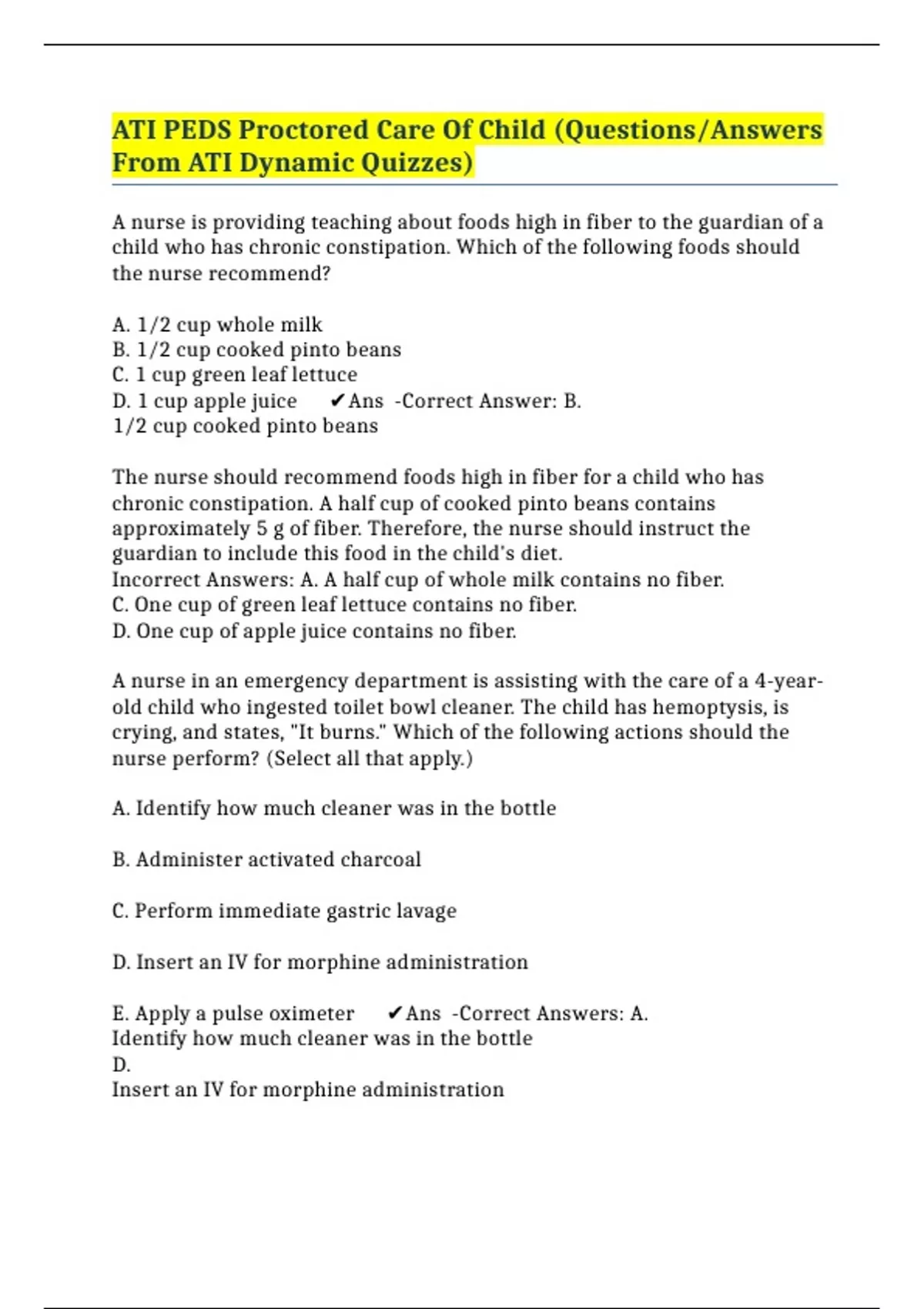 ATI PEDS Proctored Care Of Child (Questions/Answers From ATI Dynamic Quizzes)

A nurse is providing teaching about foods high in fiber to the guardian of a child who has chronic constipation. Which of the following foods should the nurse recommend?

A. 1/2 cup whole milk
B. 1/2 cup cooked pinto beans
C. 1 cup green leaf lettuce
D. 1 cup apple juice ✔Ans -Correct Answer: B.
1/2 cup cooked pinto beans

The nurse should recommend foods high in fiber for a child who has chronic constipation. A half cup of cooked pinto beans contains approximately 5 g of fiber. Therefore, the nurse should instruct the guardian to include this food in the child's diet.
Incorrect Answers: A. A half cup of whole milk contains no fiber.
C. One cup of green leaf lettuce contains no fiber.
D. One cup of apple juice contains no fiber.

A nurse in an emergency department is assisting with the care of a 4-year-old child who ingested toilet bowl cleaner. The child has hemoptysis, is crying, and states, "It burns." Which of the following actions should the nurse perform? (Select all that apply.)

A. Identify how much cleaner was in the bottle

B. Administer activated charcoal

C. Perform immediate gastric lavage

D. Insert an IV for morphine administration

E. Apply a pulse oximeter ✔Ans -Correct Answers: A.
Identify how much cleaner was in the bottle
D.
Insert an IV for morphine administration